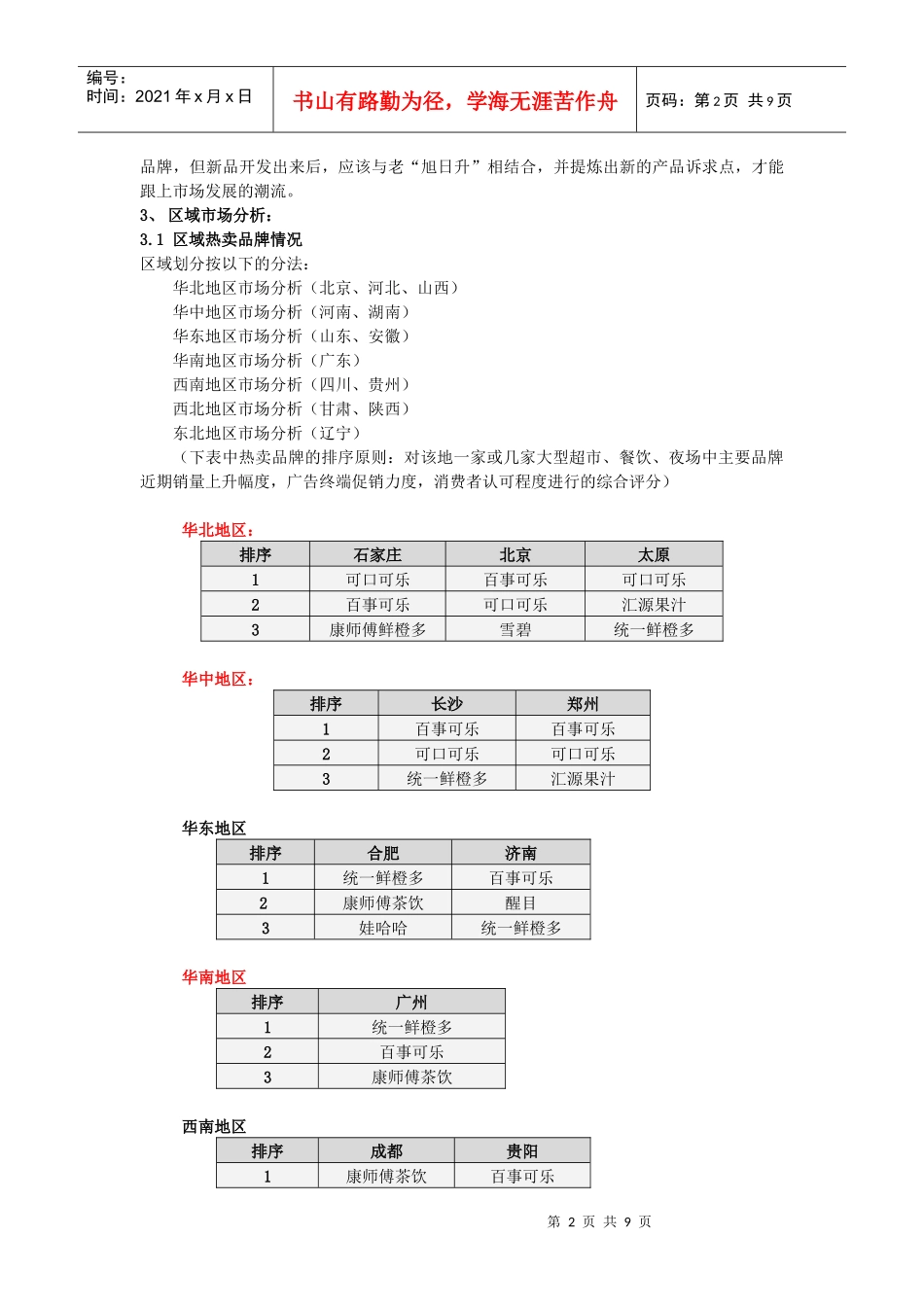 编号：
时间：2021 年 x 月 x 日

书山有路勤为径，学海无涯苦作舟

页码：第 2 页 共 9 页

品牌，但新品开发出来后，应该与老“旭日升”相结合，并提炼出新的产品诉求点，才能跟上市场发展的潮流。

3、 区域市场分析：

3.1 区域热卖品牌情况

区域划分按以下的分法：

华北地区市场分析（北京、河北、山西）
华中地区市场分析（河南、湖南）
华东地区市场分析（山东、安徽）
华南地区市场分析（广东）
西南地区市场分析（四川、贵州）
西北地区市场分析（甘肃、陕西）
东北地区市场分析（辽宁）

（下表中热卖品牌的排序原则：对该地一家或几家大型超市、餐饮、夜场中主要品牌近期销量上升幅度，广告终端促销力度，消费者认可程度进行的综合评分）

华北地区：

| 排序 | 石家庄 | 北京 | 太原 |
|---|---|---|---|
| 1 | 可口可乐 | 百事可乐 | 可口可乐 |
| 2 | 百事可乐 | 可口可乐 | 汇源果汁 |
| 3 | 康师傅鲜橙多 | 雪碧 | 统一鲜橙多 |

华中地区：

| 排序 | 长沙 | 郑州 |
|---|---|---|
| 1 | 百事可乐 | 百事可乐 |
| 2 | 可口可乐 | 可口可乐 |
| 3 | 统一鲜橙多 | 汇源果汁 |

华东地区

| 排序 | 合肥 | 济南 |
|---|---|---|
| 1 | 统一鲜橙多 | 百事可乐 |
| 2 | 康师傅茶饮 | 醒目 |
| 3 | 娃哈哈 | 统一鲜橙多 |

华南地区

| 排序 | 广州 |
|---|---|
| 1 | 统一鲜橙多 |
| 2 | 百事可乐 |
| 3 | 康师傅茶饮 |

西南地区

| 排序 | 成都 | 贵阳 |
|---|---|---|
| 1 | 康师傅茶饮 | 百事可乐 |

第 2 页 共 9 页